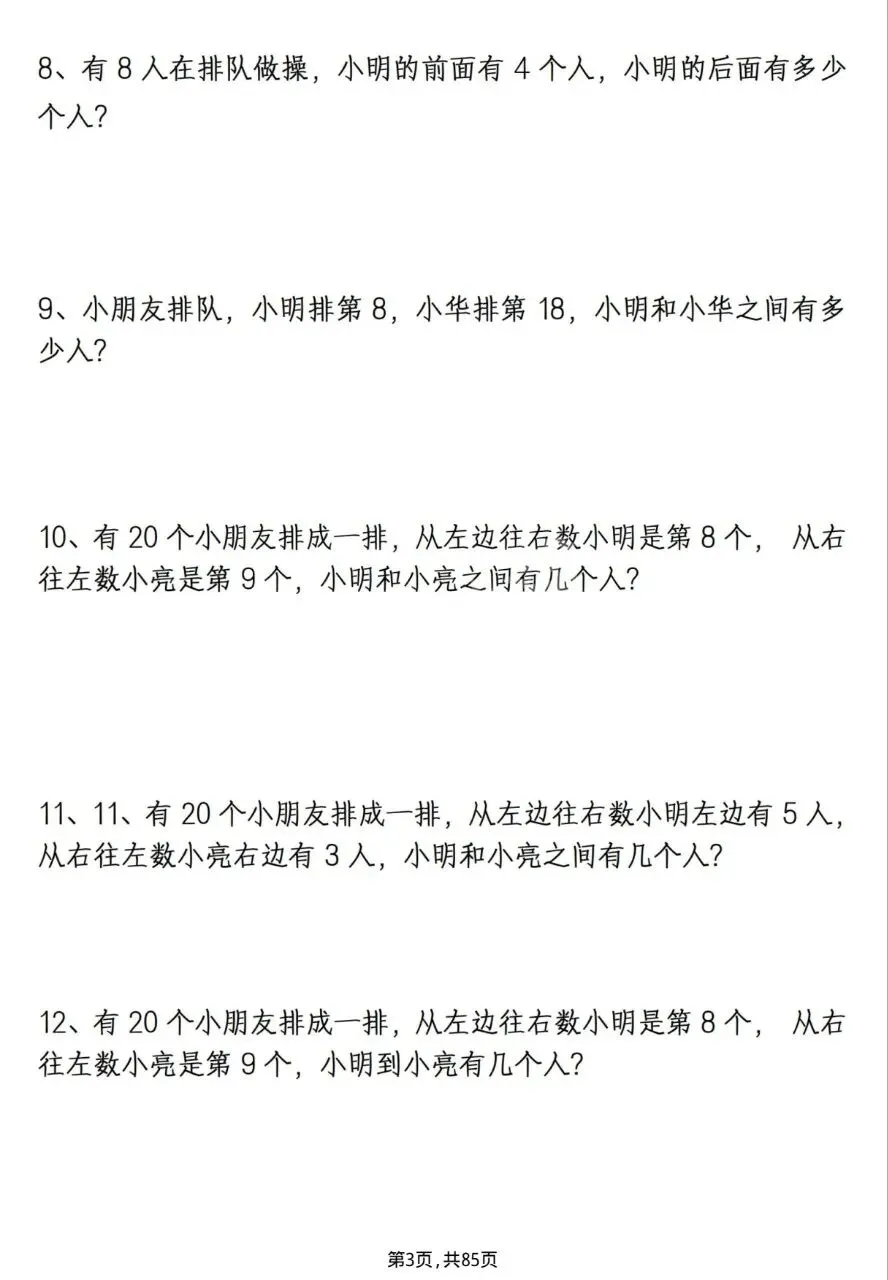 8、有 8 人在排队做操，小明的前面有 4 个人，小明的后面有多少个人？

9、小朋友排队，小明排第 8，小华排第 18，小明和小华之间有多少人？

10、有 20 个小朋友排成一排，从左边往右数小明是第 8 个， 从右往左数小亮是第 9 个，小明和小亮之间有几个人？

11、11、有 20 个小朋友排成一排，从左边往右数小明左边有 5 人，从右往左数小亮右边有 3 人，小明和小亮之间有几个人？

12、有 20 个小朋友排成一排，从左边往右数小明是第 8 个， 从右往左数小亮是第 9 个，小明到小亮有几个人？

第3页，共85页